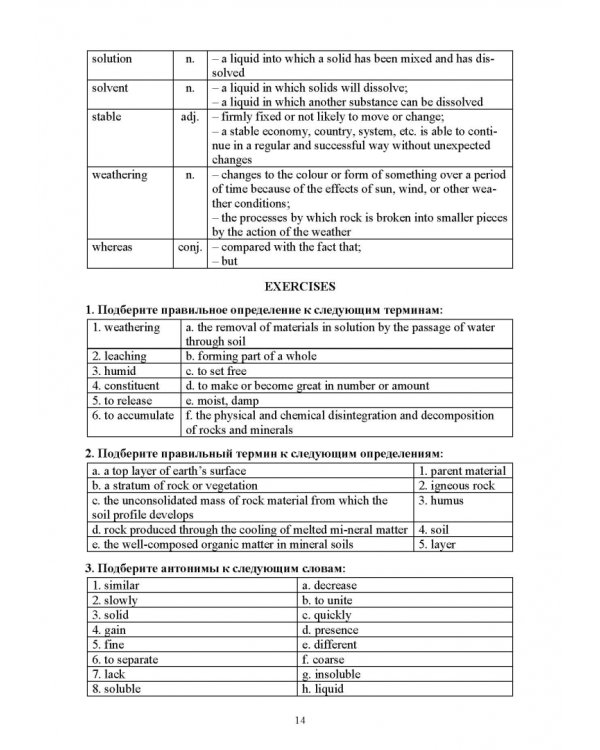 | solution | n. | – a liquid into which a solid has been mixed and has dissolved |
|---|---|---|
| solvent | n. | – a liquid in which solids will dissolve; – a liquid in which another substance can be dissolved |
| stable | adj. | – firmly fixed or not likely to move or change; – a stable economy, country, system, etc. is able to continue in a regular and successful way without unexpected changes |
| weathering | n. | – changes to the colour or form of something over a period of time because of the effects of sun, wind, or other weather conditions; – the processes by which rock is broken into smaller pieces by the action of the weather |
| whereas | conj. | – compared with the fact that; – but |

EXERCISES

1. Подберите правильное определение к следующим терминам:

| 1. weathering | a. the removal of materials in solution by the passage of water through soil |
|---|---|
| 2. leaching | b. forming part of a whole |
| 3. humid | c. to set free |
| 4. constituent | d. to make or become great in number or amount |
| 5. to release | e. moist, damp |
| 6. to accumulate | f. the physical and chemical disintegration and decomposition of rocks and minerals |

2. Подберите правильный термин к следующим определениям:

| a. a top layer of earth's surface | 1. parent material |
|---|---|
| b. a stratum of rock or vegetation | 2. igneous rock |
| c. the unconsolidated mass of rock material from which the soil profile develops | 3. humus |
| d. rock produced through the cooling of melted mi-neral matter | 4. soil |
| e. the well-composed organic matter in mineral soils | 5. layer |

3. Подберите антонимы к следующим словам:

| 1. similar | a. decrease |
|---|---|
| 2. slowly | b. to unite |
| 3. solid | c. quickly |
| 4. gain | d. presence |
| 5. fine | e. different |
| 6. to separate | f. coarse |
| 7. lack | g. insoluble |
| 8. soluble | h. liquid |

14